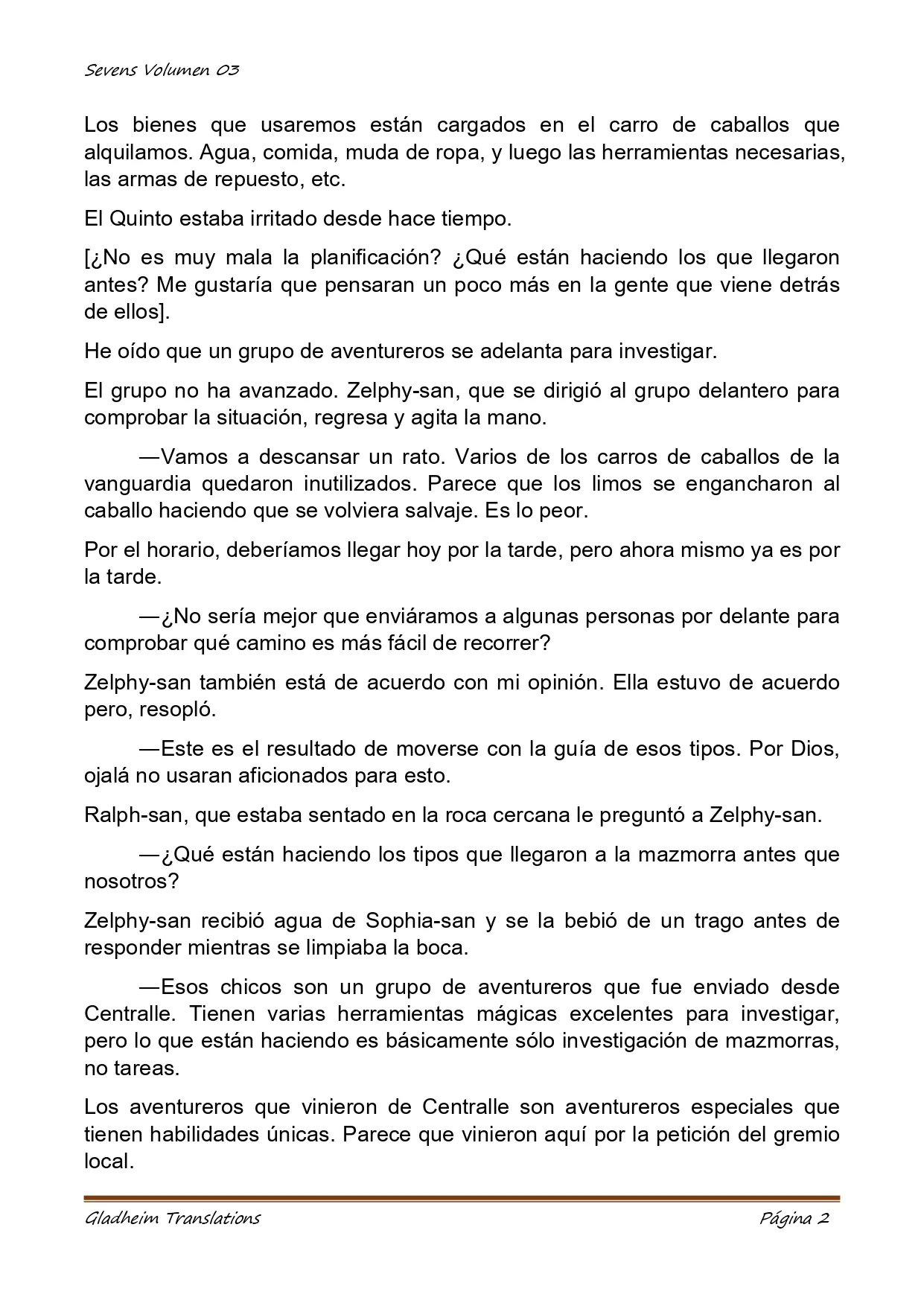 Sevens Volumen 03

Los bienes que usaremos están cargados en el carro de caballos que alquilamos. Agua, comida, muda de ropa, y luego las herramientas necesarias, las armas de repuesto, etc.

El Quinto estaba irritado desde hace tiempo.

[¿No es muy mala la planificación? ¿Qué están haciendo los que llegaron antes? Me gustaría que pensaran un poco más en la gente que viene detrás de ellos].

He oído que un grupo de aventureros se adelanta para investigar.

El grupo no ha avanzado. Zelphy-san, que se dirigió al grupo delantero para comprobar la situación, regresa y agita la mano.

—Vamos a descansar un rato. Varios de los carros de caballos de la vanguardia quedaron inutilizados. Parece que los limos se engancharon al caballo haciendo que se volviera salvaje. Es lo peor.

Por el horario, deberíamos llegar hoy por la tarde, pero ahora mismo ya es por la tarde.

—¿No sería mejor que enviáramos a algunas personas por delante para comprobar qué camino es más fácil de recorrer?

Zelphy-san también está de acuerdo con mi opinión. Ella estuvo de acuerdo pero, resopló.

—Este es el resultado de moverse con la guía de esos tipos. Por Dios, ojalá no usaran aficionados para esto.

Ralph-san, que estaba sentado en la roca cercana le preguntó a Zelphy-san.

—¿Qué están haciendo los tipos que llegaron a la mazmorra antes que nosotros?

Zelphy-san recibió agua de Sophia-san y se la bebió de un trago antes de responder mientras se limpiaba la boca.

—Esos chicos son un grupo de aventureros que fue enviado desde Centralle. Tienen varias herramientas mágicas excelentes para investigar, pero lo que están haciendo es básicamente sólo investigación de mazmorras, no tareas.

Los aventureros que vinieron de Centralle son aventureros especiales que tienen habilidades únicas. Parece que vinieron aquí por la petición del gremio local.

Gladheim Translations Página 2